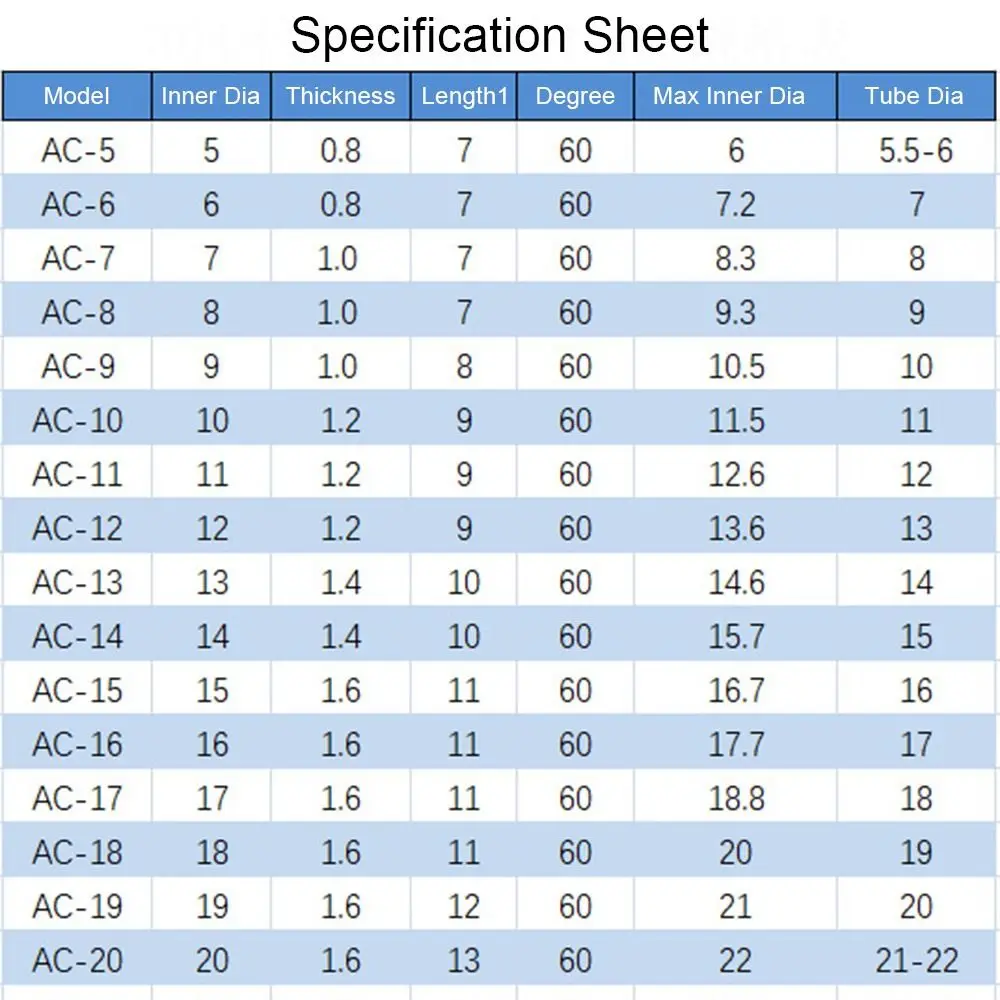 Specification Sheet

| Model | Inner Dia | Thickness | Length1 | Degree | Max Inner Dia | Tube Dia |
|---|---|---|---|---|---|---|
| AC-5 | 5 | 0.8 | 7 | 60 | 6 | 5.5-6 |
| AC-6 | 6 | 0.8 | 7 | 60 | 7.2 | 7 |
| AC-7 | 7 | 1.0 | 7 | 60 | 8.3 | 8 |
| AC-8 | 8 | 1.0 | 7 | 60 | 9.3 | 9 |
| AC-9 | 9 | 1.0 | 8 | 60 | 10.5 | 10 |
| AC-10 | 10 | 1.2 | 9 | 60 | 11.5 | 11 |
| AC-11 | 11 | 1.2 | 9 | 60 | 12.6 | 12 |
| AC-12 | 12 | 1.2 | 9 | 60 | 13.6 | 13 |
| AC-13 | 13 | 1.4 | 10 | 60 | 14.6 | 14 |
| AC-14 | 14 | 1.4 | 10 | 60 | 15.7 | 15 |
| AC-15 | 15 | 1.6 | 11 | 60 | 16.7 | 16 |
| AC-16 | 16 | 1.6 | 11 | 60 | 17.7 | 17 |
| AC-17 | 17 | 1.6 | 11 | 60 | 18.8 | 18 |
| AC-18 | 18 | 1.6 | 11 | 60 | 20 | 19 |
| AC-19 | 19 | 1.6 | 12 | 60 | 21 | 20 |
| AC-20 | 20 | 1.6 | 13 | 60 | 22 | 21-22 |